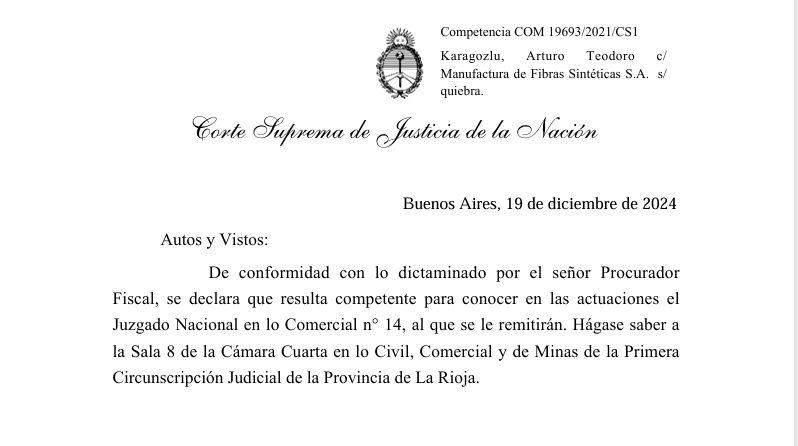 Competencia COM 19693/2021/CS1

Karagozlu, Arturo Teodoro c/ Manufactura de Fibras Sintéticas S.A. s/ quiebra.

Corte Suprema de Justicia de la Nación

Buenos Aires, 19 de diciembre de 2024

Autos y Vistos:

De conformidad con lo dictaminado por el señor Procurador Fiscal, se declara que resulta competente para conocer en las actuaciones el Juzgado Nacional en lo Comercial n° 14, al que se le remitirán. Hágase saber a la Sala 8 de la Cámara Cuarta en lo Civil, Comercial y de Minas de la Primera Circunscripción Judicial de la Provincia de La Rioja.